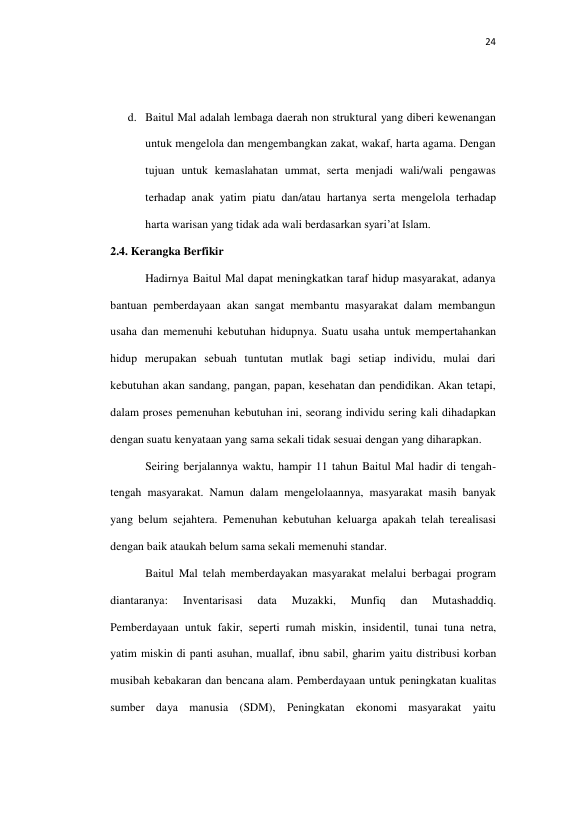 24

d. Baitul Mal adalah lembaga daerah non struktural yang diberi kewenangan untuk mengelola dan mengembangkan zakat, wakaf, harta agama. Dengan tujuan untuk kemaslahatan ummat, serta menjadi wali/wali pengawas terhadap anak yatim piatu dan/atau hartanya serta mengelola terhadap harta warisan yang tidak ada wali berdasarkan syari'at Islam.

2.4. Kerangka Berfikir

Hadirnya Baitul Mal dapat meningkatkan taraf hidup masyarakat, adanya bantuan pemberdayaan akan sangat membantu masyarakat dalam membangun usaha dan memenuhi kebutuhan hidupnya. Suatu usaha untuk mempertahankan hidup merupakan sebuah tuntutan mutlak bagi setiap individu, mulai dari kebutuhan akan sandang, pangan, papan, kesehatan dan pendidikan. Akan tetapi, dalam proses pemenuhan kebutuhan ini, seorang individu sering kali dihadapkan dengan suatu kenyataan yang sama sekali tidak sesuai dengan yang diharapkan.

Seiring berjalannya waktu, hampir 11 tahun Baitul Mal hadir di tengah-tengah masyarakat. Namun dalam mengelolaannya, masyarakat masih banyak yang belum sejahtera. Pemenuhan kebutuhan keluarga apakah telah terealisasi dengan baik ataukah belum sama sekali memenuhi standar.

Baitul Mal telah memberdayakan masyarakat melalui berbagai program diantaranya: Inventarisasi data Muzakki, Munfiq dan Mutashaddiq. Pemberdayaan untuk fakir, seperti rumah miskin, insidentil, tunai tuna netra, yatim miskin di panti asuhan, muallaf, ibnu sabil, gharim yaitu distribusi korban musibah kebakaran dan bencana alam. Pemberdayaan untuk peningkatan kualitas sumber daya manusia (SDM), Peningkatan ekonomi masyarakat yaitu